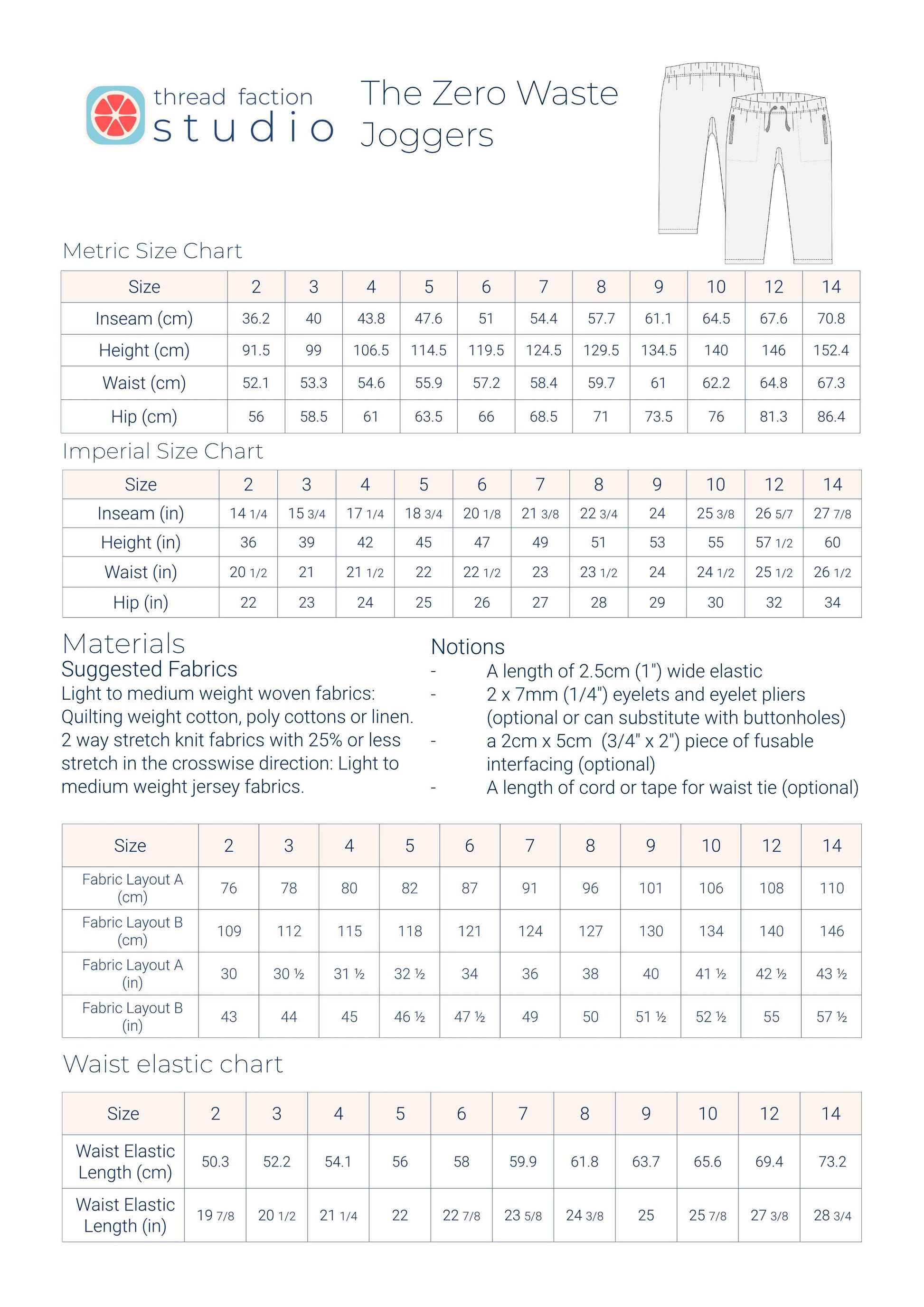 thread faction studio

The Zero Waste Joggers

Metric Size Chart

| Size | 2 | 3 | 4 | 5 | 6 | 7 | 8 | 9 | 10 | 12 | 14 |
|---|---|---|---|---|---|---|---|---|---|---|---|
| Inseam (cm) | 36.2 | 40 | 43.8 | 47.6 | 51 | 54.4 | 57.7 | 61.1 | 64.5 | 67.6 | 70.8 |
| Height (cm) | 91.5 | 99 | 106.5 | 114.5 | 119.5 | 124.5 | 129.5 | 134.5 | 140 | 146 | 152.4 |
| Waist (cm) | 52.1 | 53.3 | 54.6 | 55.9 | 57.2 | 58.4 | 59.7 | 61 | 62.2 | 64.8 | 67.3 |
| Hip (cm) | 56 | 58.5 | 61 | 63.5 | 66 | 68.5 | 71 | 73.5 | 76 | 81.3 | 86.4 |

Imperial Size Chart

| Size | 2 | 3 | 4 | 5 | 6 | 7 | 8 | 9 | 10 | 12 | 14 |
|---|---|---|---|---|---|---|---|---|---|---|---|
| Inseam (in) | 14 1/4 | 15 3/4 | 17 1/4 | 18 3/4 | 20 1/8 | 21 3/8 | 22 3/4 | 24 | 25 3/8 | 26 5/7 | 27 7/8 |
| Height (in) | 36 | 39 | 42 | 45 | 47 | 49 | 51 | 53 | 55 | 57 1/2 | 60 |
| Waist (in) | 20 1/2 | 21 | 21 1/2 | 22 | 22 1/2 | 23 | 23 1/2 | 24 | 24 1/2 | 25 1/2 | 26 1/2 |
| Hip (in) | 22 | 23 | 24 | 25 | 26 | 27 | 28 | 29 | 30 | 32 | 34 |

Materials
Suggested Fabrics
Light to medium weight woven fabrics: Quilting weight cotton, poly cottons or linen. 2 way stretch knit fabrics with 25% or less stretch in the crosswise direction: Light to medium weight jersey fabrics.

Notions
- A length of 2.5cm (1") wide elastic
- 2 x 7mm (1/4") eyelets and eyelet pliers (optional or can substitute with buttonholes)
- a 2cm x 5cm (3/4" x 2") piece of fusable interfacing (optional)
- A length of cord or tape for waist tie (optional)

| Size | 2 | 3 | 4 | 5 | 6 | 7 | 8 | 9 | 10 | 12 | 14 |
|---|---|---|---|---|---|---|---|---|---|---|---|
| Fabric Layout A (cm) | 76 | 78 | 80 | 82 | 87 | 91 | 96 | 101 | 106 | 108 | 110 |
| Fabric Layout B (cm) | 109 | 112 | 115 | 118 | 121 | 124 | 127 | 130 | 134 | 140 | 146 |
| Fabric Layout A (in) | 30 | 30 ½ | 31 ½ | 32 ½ | 34 | 36 | 38 | 40 | 41 ½ | 42 ½ | 43 ½ |
| Fabric Layout B (in) | 43 | 44 | 45 | 46 ½ | 47 ½ | 49 | 50 | 51 ½ | 52 ½ | 55 | 57 ½ |

Waist elastic chart

| Size | 2 | 3 | 4 | 5 | 6 | 7 | 8 | 9 | 10 | 12 | 14 |
|---|---|---|---|---|---|---|---|---|---|---|---|
| Waist Elastic Length (cm) | 50.3 | 52.2 | 54.1 | 56 | 58 | 59.9 | 61.8 | 63.7 | 65.6 | 69.4 | 73.2 |
| Waist Elastic Length (in) | 19 7/8 | 20 1/2 | 21 1/4 | 22 | 22 7/8 | 23 5/8 | 24 3/8 | 25 | 25 7/8 | 27 3/8 | 28 3/4 |